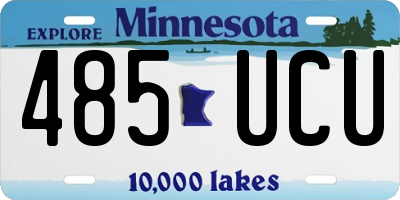 EXPLORE Minnesota

485 UCU

10,000 lakes